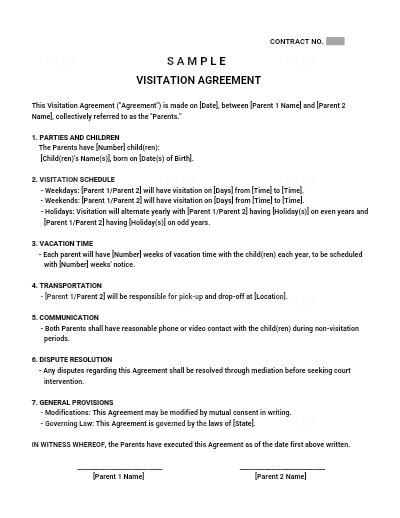 CONTRACT NO.

SAMPLE

VISITATION AGREEMENT

This Visitation Agreement ("Agreement") is made on [Date], between [Parent 1 Name] and [Parent 2 Name], collectively referred to as the "Parents."

1. PARTIES AND CHILDREN
The Parents have [Number] child(ren):
[Child(ren)'s Name(s)], born on [Date(s) of Birth].

2. VISITATION SCHEDULE
- Weekdays: [Parent 1/Parent 2] will have visitation on [Days] from [Time] to [Time].
- Weekends: [Parent 1/Parent 2] will have visitation on [Days] from [Time] to [Time].
- Holidays: Visitation will alternate yearly with [Parent 1/Parent 2] having [Holiday(s)] on even years and [Parent 1/Parent 2] having [Holiday(s)] on odd years.

3. VACATION TIME
- Each parent will have [Number] weeks of vacation time with the child(ren) each year, to be scheduled with [Number] weeks' notice.

4. TRANSPORTATION
- [Parent 1/Parent 2] will be responsible for pick-up and drop-off at [Location].

5. COMMUNICATION
- Both Parents shall have reasonable phone or video contact with the child(ren) during non-visitation periods.

6. DISPUTE RESOLUTION
- Any disputes regarding this Agreement shall be resolved through mediation before seeking court intervention.

7. GENERAL PROVISIONS
- Modifications: This Agreement may be modified by mutual consent in writing.
- Governing Law: This Agreement is governed by the laws of [State].

IN WITNESS WHEREOF, the Parents have executed this Agreement as of the date first above written.

[Parent 1 Name]

[Parent 2 Name]